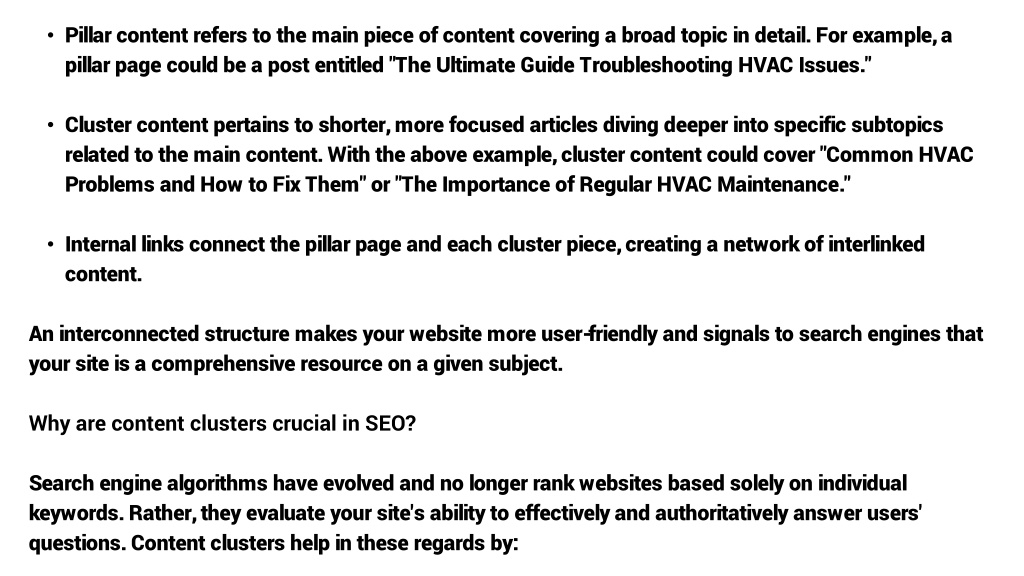 • Pillar content refers to the main piece of content covering a broad topic in detail. For example, a pillar page could be a post entitled "The Ultimate Guide Troubleshooting HVAC Issues."

• Cluster content pertains to shorter, more focused articles diving deeper into specific subtopics related to the main content. With the above example, cluster content could cover "Common HVAC Problems and How to Fix Them" or "The Importance of Regular HVAC Maintenance."

• Internal links connect the pillar page and each cluster piece, creating a network of interlinked content.

An interconnected structure makes your website more user-friendly and signals to search engines that your site is a comprehensive resource on a given subject.

Why are content clusters crucial in SEO?

Search engine algorithms have evolved and no longer rank websites based solely on individual keywords. Rather, they evaluate your site's ability to effectively and authoritatively answer users' questions. Content clusters help in these regards by: